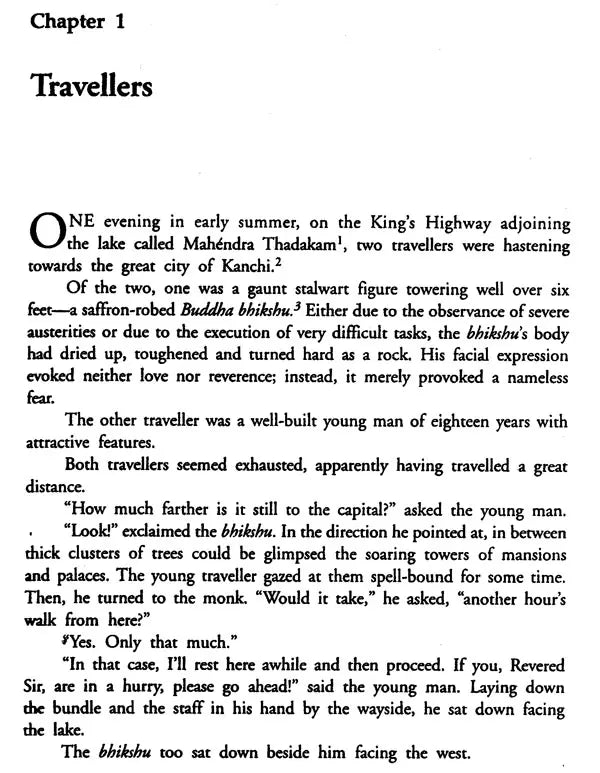 Chapter 1

Travellers

ONE evening in early summer, on the King's Highway adjoining the lake called Mahéndra Thadakam$^1$, two travellers were hastening towards the great city of Kanchi.$^2$

Of the two, one was a gaunt stalwart figure towering well over six feet—a saffron-robed Buddha bhikshu.$^3$ Either due to the observance of severe austerities or due to the execution of very difficult tasks, the bhikshu's body had dried up, toughened and turned hard as a rock. His facial expression evoked neither love nor reverence; instead, it merely provoked a nameless fear.

The other traveller was a well-built young man of eighteen years with attractive features.

Both travellers seemed exhausted, apparently having travelled a great distance.

"How much farther is it still to the capital?" asked the young man.

"Look!" exclaimed the bhikshu. In the direction he pointed at, in between thick clusters of trees could be glimpsed the soaring towers of mansions and palaces. The young traveller gazed at them spell-bound for some time. Then, he turned to the monk. "Would it take," he asked, "another hour's walk from here?"

"Yes. Only that much."

"In that case, I'll rest here awhile and then proceed. If you, Revered Sir, are in a hurry, please go ahead!" said the young man. Laying down the bundle and the staff in his hand by the wayside, he sat down facing the lake.

The bhikshu too sat down beside him facing the west.